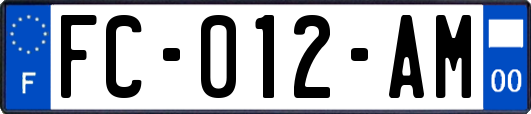 F
FC-012-AM
00